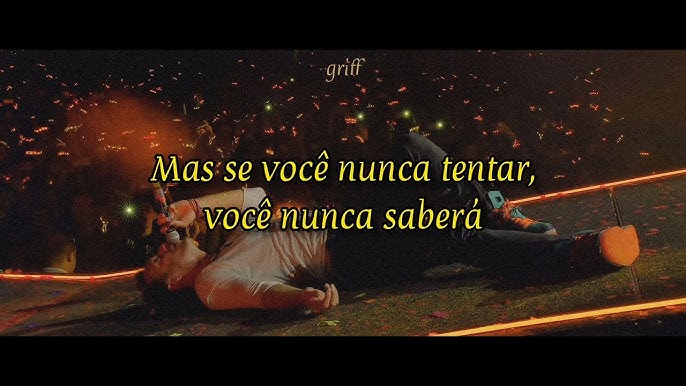 griff

Mas se você nunca tentar,
você nunca saberá